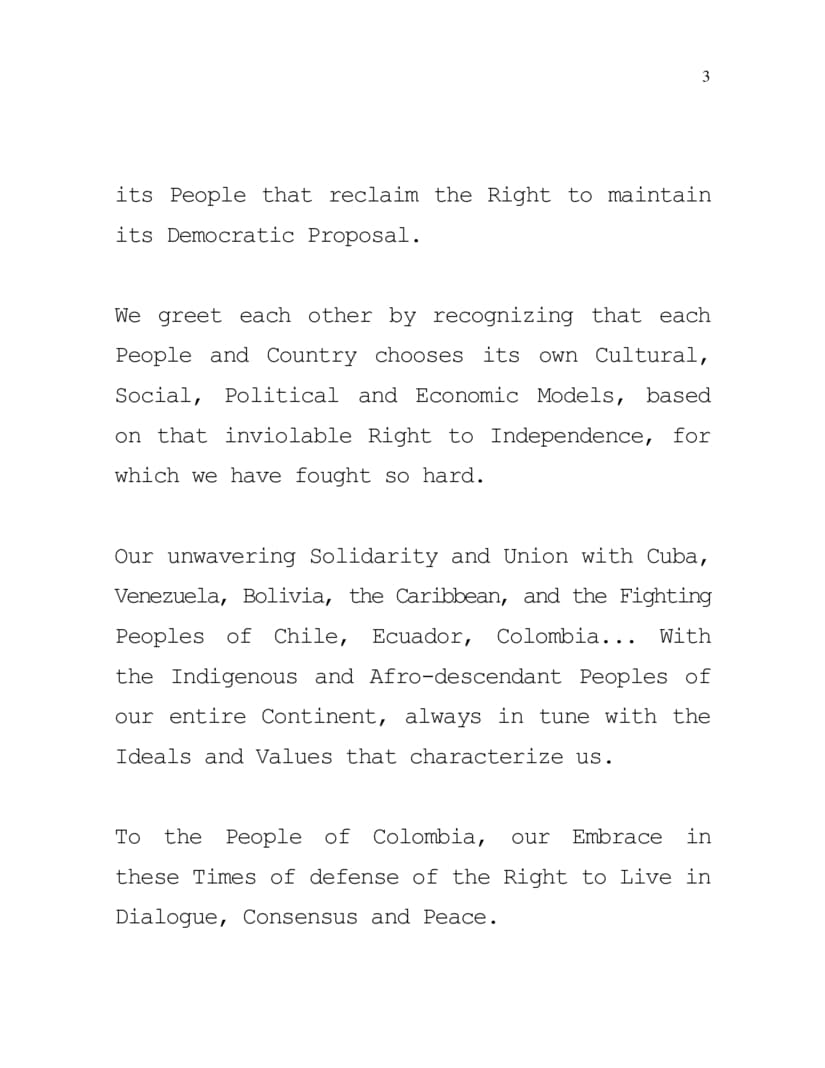 3

its People that reclaim the Right to maintain its Democratic Proposal.

We greet each other by recognizing that each People and Country chooses its own Cultural, Social, Political and Economic Models, based on that inviolable Right to Independence, for which we have fought so hard.

Our unwavering Solidarity and Union with Cuba, Venezuela, Bolivia, the Caribbean, and the Fighting Peoples of Chile, Ecuador, Colombia... With the Indigenous and Afro-descendant Peoples of our entire Continent, always in tune with the Ideals and Values that characterize us.

To the People of Colombia, our Embrace in these Times of defense of the Right to Live in Dialogue, Consensus and Peace.